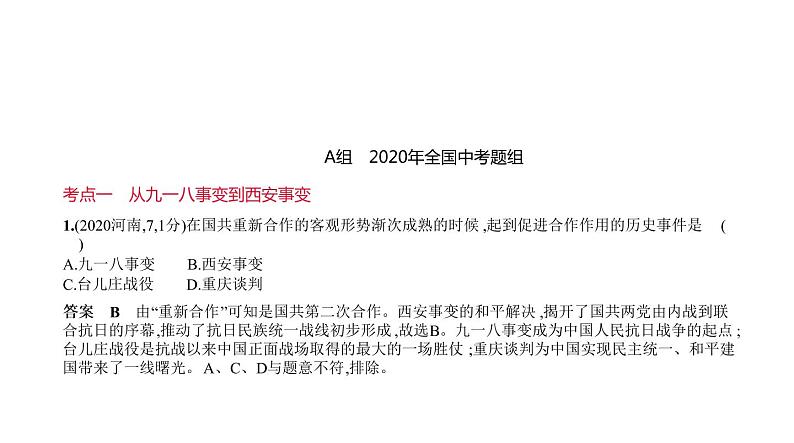 A组　2020年全国中考题组

考点一　从九一八事变到西安事变

1.(2020河南,7,1分)在国共重新合作的客观形势渐次成熟的时候,起到促进合作作用的历史事件是　(　)

A.九一八事变　　B.西安事变

C.台儿庄战役　　D.重庆谈判

答案　B　由“重新合作”可知是国共第二次合作。西安事变的和平解决,揭开了国共两党由内战到联合抗日的序幕,推动了抗日民族统一战线初步形成,故选B。九一八事变成为中国人民抗日战争的起点;台儿庄战役是抗战以来中国正面战场取得的最大的一场胜仗;重庆谈判为中国实现民主统一、和平建国带来了一线曙光。A、C、D与题意不符,排除。